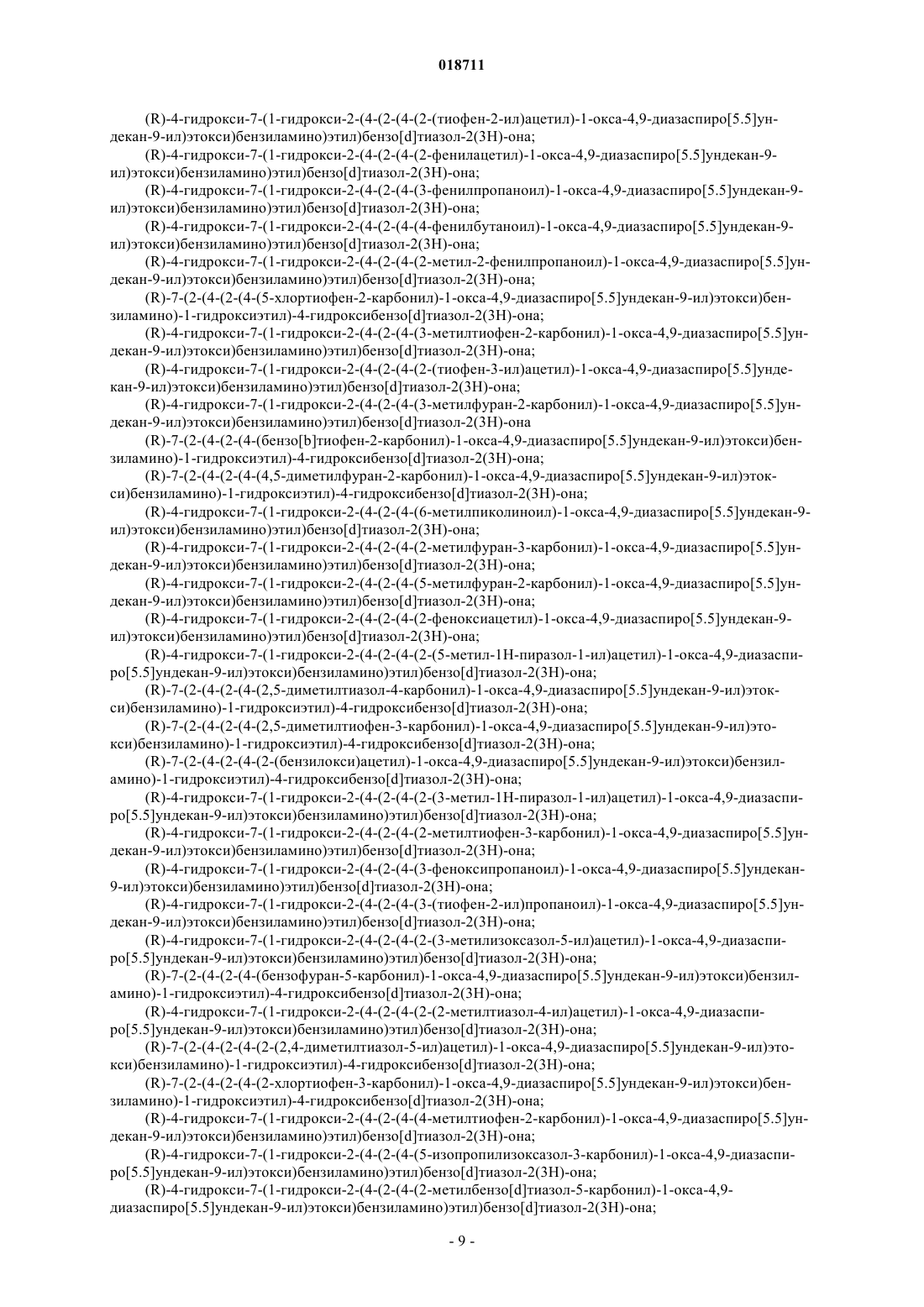 018711

(R)-4-гидрокси-7-(1-гидрокси-2-(4-(2-(4-(2-(тиофен-2-ил)ацетил)-1-окса-4,9-диазаспиро[5.5]ундекан-9-ил)этокси)бензиламино)этил)бензо[d]тиазол-2(3H)-она;

(R)-4-гидрокси-7-(1-гидрокси-2-(4-(2-(4-(2-фенилацетил)-1-окса-4,9-диазаспиро[5.5]ундекан-9-ил)этокси)бензиламино)этил)бензо[d]тиазол-2(3H)-она;

(R)-4-гидрокси-7-(1-гидрокси-2-(4-(2-(4-(3-фенилпропаноил)-1-окса-4,9-диазаспиро[5.5]ундекан-9-ил)этокси)бензиламино)этил)бензо[d]тиазол-2(3H)-она;

(R)-4-гидрокси-7-(1-гидрокси-2-(4-(2-(4-(4-фенилбутаноил)-1-окса-4,9-диазаспиро[5.5]ундекан-9-ил)этокси)бензиламино)этил)бензо[d]тиазол-2(3H)-она;

(R)-4-гидрокси-7-(1-гидрокси-2-(4-(2-(4-(2-метил-2-фенилпропаноил)-1-окса-4,9-диазаспиро[5.5]ундекан-9-ил)этокси)бензиламино)этил)бензо[d]тиазол-2(3H)-она;

(R)-7-(2-(4-(2-(4-(5-хлортиофен-2-карбонил)-1-окса-4,9-диазаспиро[5.5]ундекан-9-ил)этокси)бензиламино)-1-гидроксиэтил)-4-гидроксибензо[d]тиазол-2(3H)-она;

(R)-4-гидрокси-7-(1-гидрокси-2-(4-(2-(4-(3-метилтиофен-2-карбонил)-1-окса-4,9-диазаспиро[5.5]ундекан-9-ил)этокси)бензиламино)этил)бензо[d]тиазол-2(3H)-она;

(R)-4-гидрокси-7-(1-гидрокси-2-(4-(2-(4-(2-(тиофен-3-ил)ацетил)-1-окса-4,9-диазаспиро[5.5]ундекан-9-ил)этокси)бензиламино)этил)бензо[d]тиазол-2(3H)-она;

(R)-4-гидрокси-7-(1-гидрокси-2-(4-(2-(4-(3-метилфуран-2-карбонил)-1-окса-4,9-диазаспиро[5.5]ундекан-9-ил)этокси)бензиламино)этил)бензо[d]тиазол-2(3H)-она

(R)-7-(2-(4-(2-(4-(бензо[b]тиофен-2-карбонил)-1-окса-4,9-диазаспиро[5.5]ундекан-9-ил)этокси)бензиламино)-1-гидроксиэтил)-4-гидроксибензо[d]тиазол-2(3H)-она;

(R)-7-(2-(4-(2-(4-(4,5-диметилфуран-2-карбонил)-1-окса-4,9-диазаспиро[5.5]ундекан-9-ил)этокси)бензиламино)-1-гидроксиэтил)-4-гидроксибензо[d]тиазол-2(3H)-она;

(R)-4-гидрокси-7-(1-гидрокси-2-(4-(2-(4-(6-метилпиколиноил)-1-окса-4,9-диазаспиро[5.5]ундекан-9-ил)этокси)бензиламино)этил)бензо[d]тиазол-2(3H)-она;

(R)-4-гидрокси-7-(1-гидрокси-2-(4-(2-(4-(2-метилфуран-3-карбонил)-1-окса-4,9-диазаспиро[5.5]ундекан-9-ил)этокси)бензиламино)этил)бензо[d]тиазол-2(3H)-она;

(R)-4-гидрокси-7-(1-гидрокси-2-(4-(2-(4-(5-метилфуран-2-карбонил)-1-окса-4,9-диазаспиро[5.5]ундекан-9-ил)этокси)бензиламино)этил)бензо[d]тиазол-2(3H)-она;

(R)-4-гидрокси-7-(1-гидрокси-2-(4-(2-(4-(2-феноксиацетил)-1-окса-4,9-диазаспиро[5.5]ундекан-9-ил)этокси)бензиламино)этил)бензо[d]тиазол-2(3H)-она;

(R)-4-гидрокси-7-(1-гидрокси-2-(4-(2-(4-(2-(5-метил-1H-пиразол-1-ил)ацетил)-1-окса-4,9-диазаспиро[5.5]ундекан-9-ил)этокси)бензиламино)этил)бензо[d]тиазол-2(3H)-она;

(R)-7-(2-(4-(2-(4-(2,5-диметилтиазол-4-карбонил)-1-окса-4,9-диазаспиро[5.5]ундекан-9-ил)этокси)бензиламино)-1-гидроксиэтил)-4-гидроксибензо[d]тиазол-2(3H)-она;

(R)-7-(2-(4-(2-(4-(2,5-диметилтиофен-3-карбонил)-1-окса-4,9-диазаспиро[5.5]ундекан-9-ил)этокси)бензиламино)-1-гидроксиэтил)-4-гидроксибензо[d]тиазол-2(3H)-она;

(R)-7-(2-(4-(2-(4-(2-(бензилокси)ацетил)-1-окса-4,9-диазаспиро[5.5]ундекан-9-ил)этокси)бензиламино)-1-гидроксиэтил)-4-гидроксибензо[d]тиазол-2(3H)-она;

(R)-4-гидрокси-7-(1-гидрокси-2-(4-(2-(4-(2-(3-метил-1H-пиразол-1-ил)ацетил)-1-окса-4,9-диазаспиро[5.5]ундекан-9-ил)этокси)бензиламино)этил)бензо[d]тиазол-2(3H)-она;

(R)-4-гидрокси-7-(1-гидрокси-2-(4-(2-(4-(2-метилтиофен-3-карбонил)-1-окса-4,9-диазаспиро[5.5]ундекан-9-ил)этокси)бензиламино)этил)бензо[d]тиазол-2(3H)-она;

(R)-4-гидрокси-7-(1-гидрокси-2-(4-(2-(4-(3-феноксипропаноил)-1-окса-4,9-диазаспиро[5.5]ундекан-9-ил)этокси)бензиламино)этил)бензо[d]тиазол-2(3H)-она;

(R)-4-гидрокси-7-(1-гидрокси-2-(4-(2-(4-(3-(тиофен-2-ил)пропаноил)-1-окса-4,9-диазаспиро[5.5]ундекан-9-ил)этокси)бензиламино)этил)бензо[d]тиазол-2(3H)-она;

(R)-4-гидрокси-7-(1-гидрокси-2-(4-(2-(4-(2-(3-метилизоксазол-5-ил)ацетил)-1-окса-4,9-диазаспиро[5.5]ундекан-9-ил)этокси)бензиламино)этил)бензо[d]тиазол-2(3H)-она;

(R)-7-(2-(4-(2-(4-(бензофуран-5-карбонил)-1-окса-4,9-диазаспиро[5.5]ундекан-9-ил)этокси)бензиламино)-1-гидроксиэтил)-4-гидроксибензо[d]тиазол-2(3H)-она;

(R)-4-гидрокси-7-(1-гидрокси-2-(4-(2-(4-(2-(2-метилтиазол-4-ил)ацетил)-1-окса-4,9-диазаспиро[5.5]ундекан-9-ил)этокси)бензиламино)этил)бензо[d]тиазол-2(3H)-она;

(R)-7-(2-(4-(2-(4-(2-(2,4-диметилтиазол-5-ил)ацетил)-1-окса-4,9-диазаспиро[5.5]ундекан-9-ил)этокси)бензиламино)-1-гидроксиэтил)-4-гидроксибензо[d]тиазол-2(3H)-она;

(R)-7-(2-(4-(2-(4-(2-хлортиофен-3-карбонил)-1-окса-4,9-диазаспиро[5.5]ундекан-9-ил)этокси)бензиламино)-1-гидроксиэтил)-4-гидроксибензо[d]тиазол-2(3H)-она;

(R)-4-гидрокси-7-(1-гидрокси-2-(4-(2-(4-(4-метилтиофен-2-карбонил)-1-окса-4,9-диазаспиро[5.5]ундекан-9-ил)этокси)бензиламино)этил)бензо[d]тиазол-2(3H)-она;

(R)-4-гидрокси-7-(1-гидрокси-2-(4-(2-(4-(5-изопропилизоксазол-3-карбонил)-1-окса-4,9-диазаспиро[5.5]ундекан-9-ил)этокси)бензиламино)этил)бензо[d]тиазол-2(3H)-она;

(R)-4-гидрокси-7-(1-гидрокси-2-(4-(2-(4-(2-метилбензо[d]тиазол-5-карбонил)-1-окса-4,9-диазаспиро[5.5]ундекан-9-ил)этокси)бензиламино)этил)бензо[d]тиазол-2(3H)-она;

- 9 -